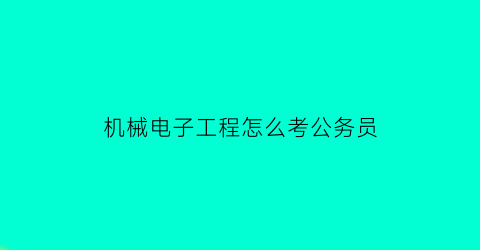 机械电子工程怎么考公务员